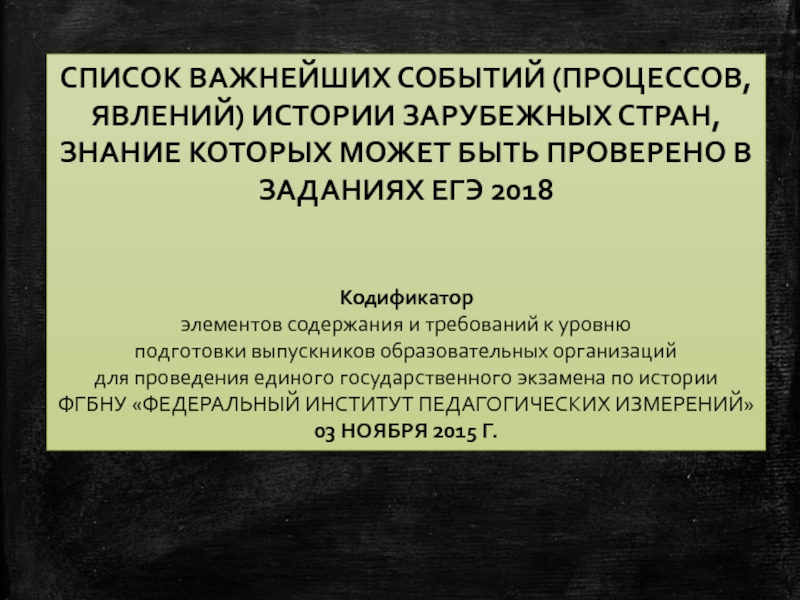 СПИСОК ВАЖНЕЙШИХ СОБЫТИЙ (ПРОЦЕССОВ, ЯВЛЕНИЙ) ИСТОРИИ ЗАРУБЕЖНЫХ СТРАН, ЗНАНИЕ КОТОРЫХ МОЖЕТ БЫТЬ ПРОВЕРЕНО В ЗАДАНИЯХ ЕГЭ 2018

Кодификатор
элементов содержания и требований к уровню
подготовки выпускников образовательных организаций
для проведения единого государственного экзамена по истории
ФГБНУ «ФЕДЕРАЛЬНЫЙ ИНСТИТУТ ПЕДАГОГИЧЕСКИХ ИЗМЕРЕНИЙ»
03 НОЯБРЯ 2015 Г.